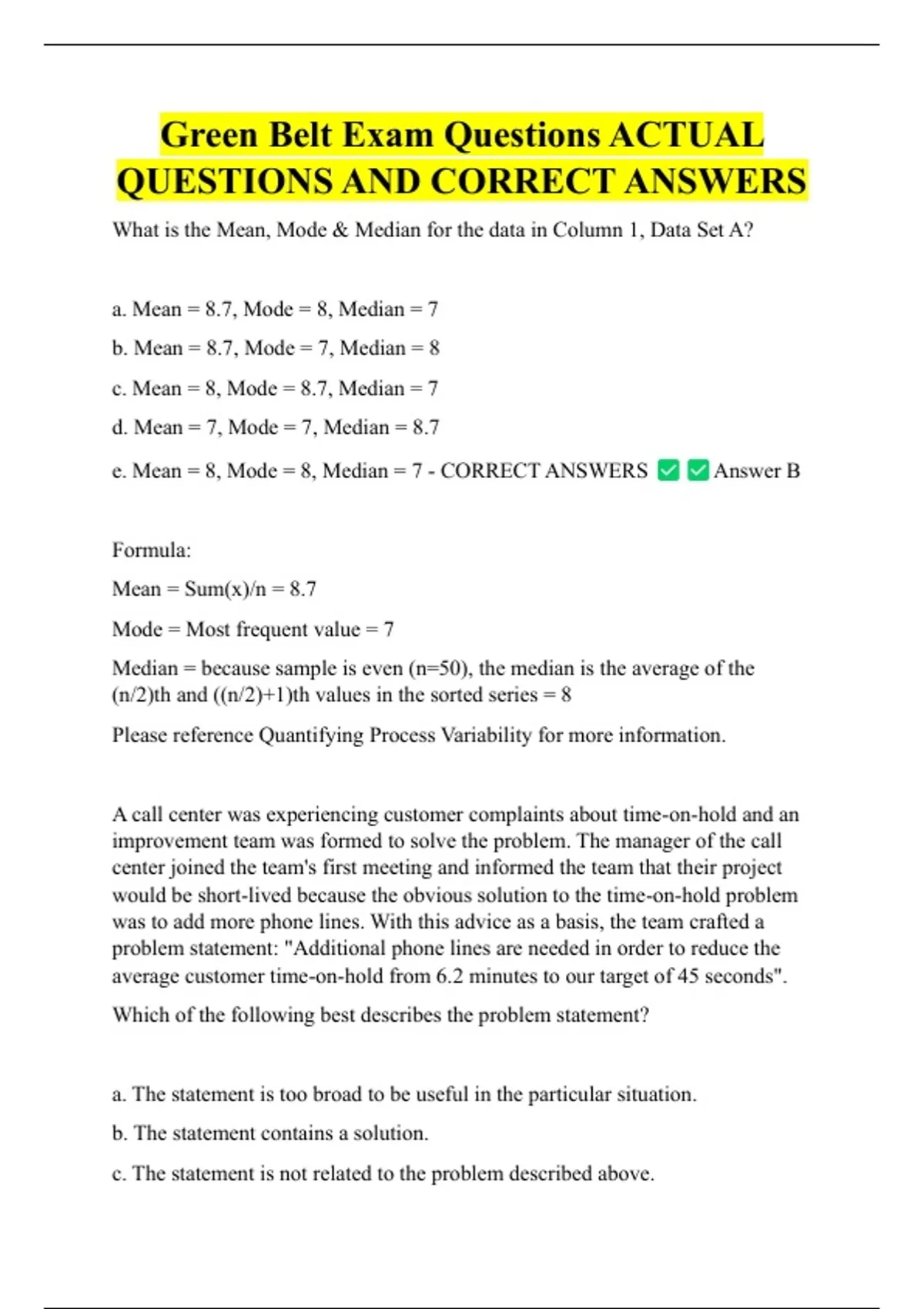 Green Belt Exam Questions ACTUAL QUESTIONS AND CORRECT ANSWERS

What is the Mean, Mode & Median for the data in Column 1, Data Set A?

a. Mean = 8.7, Mode = 8, Median = 7

b. Mean = 8.7, Mode = 7, Median = 8

c. Mean = 8, Mode = 8.7, Median = 7

d. Mean = 7, Mode = 7, Median = 8.7

e. Mean = 8, Mode = 8, Median = 7 - CORRECT ANSWERS ✅✅Answer B

Formula:

Mean = Sum(x)/n = 8.7

Mode = Most frequent value = 7

Median = because sample is even (n=50), the median is the average of the (n/2)th and ((n/2)+1)th values in the sorted series = 8

Please reference Quantifying Process Variability for more information.

A call center was experiencing customer complaints about time-on-hold and an improvement team was formed to solve the problem. The manager of the call center joined the team's first meeting and informed the team that their project would be short-lived because the obvious solution to the time-on-hold problem was to add more phone lines. With this advice as a basis, the team crafted a problem statement: "Additional phone lines are needed in order to reduce the average customer time-on-hold from 6.2 minutes to our target of 45 seconds".

Which of the following best describes the problem statement?

a. The statement is too broad to be useful in the particular situation.

b. The statement contains a solution.

c. The statement is not related to the problem described above.